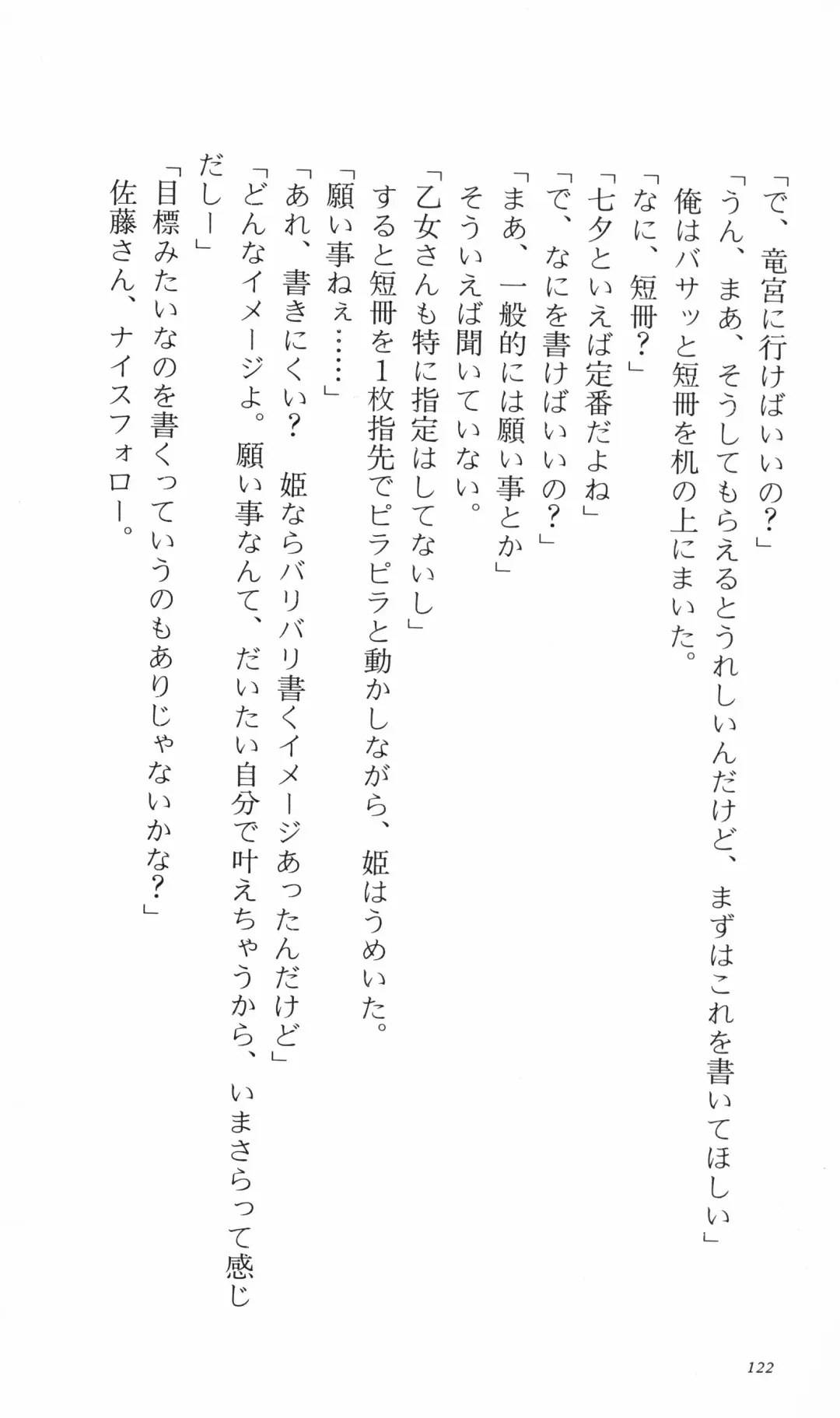 「で、竜宮に行けばいいの？」
「うん、まあ、そうしてもらえるとうれしいんだけど、まずはこれを書いてほしい」
俺はバサッと短冊を机の上にまいた。
「なに、短冊？」
「七夕といえば定番だよね」
「で、なにを書けばいいの？」
「まあ、一般的には願い事とか」
そういえば聞いていない。
「乙女さんも特に指定はしてないし」
すると短冊を1枚指先でピラピラと動かしながら、姫はうめいた。
「願い事ねぇ……」
「あれ、書きにくい？　姫ならバリバリ書くイメージあったんだけど」
「どんなイメージよ。願い事なんて、だいたい自分で叶えちゃうから、いまさらって感じだしー」
「目標みたいなのを書くっていうのもありじゃないかな？」
佐藤さん、ナイスフォロー。

122